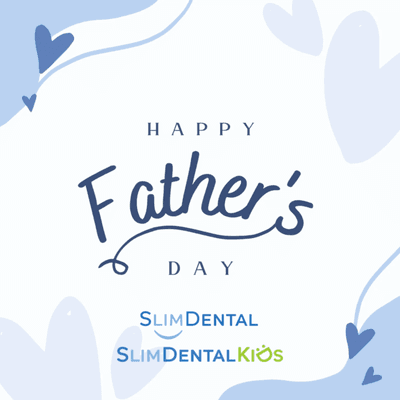 HAPPY

Father's

DAY

SLIMDENTAL

SLIMDENTALKIDS